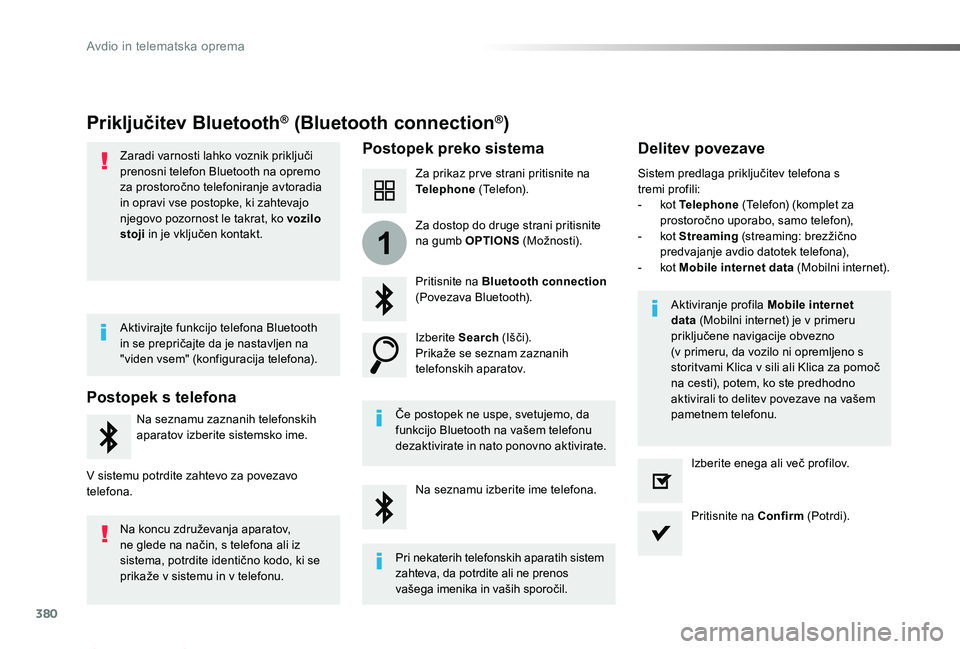 Avdio in telematska oprema

Priključitev Bluetooth® (Bluetooth connection®)

Zaradi varnosti lahko voznik priključi prenosni telefon Bluetooth na opremo za prostoročno telefoniranje avtoradia in opravi vse postopke, ki zahtevajo njegovo pozornost le takrat, ko **vozilo stoji** in je vključen kontakt.

Aktivirajte funkcijo telefona Bluetooth in se prepričajte da je nastavljen na "viden vsem" (konfiguracija telefona).

Postopek s telefona

Na seznamu zaznanih telefonskih aparatov izberite sistemsko ime.

V sistemu potrdite zahtevo za povezavo telefona.

Na koncu združevanja aparatov, ne glede na način, s telefona ali iz sistema, potrdite identično kodo, ki se prikaže v sistemu in v telefonu.

Postopek preko sistema

Za prikaz prve strani pritisnite na **Telephone** (Telefon).

1

Za dostop do druge strani pritisnite na gumb **OPTIONS** (Možnosti).

Pritisnite na **Bluetooth connection** (Povezava Bluetooth).

Izberite **Search** (Išči).
Prikaže se seznam zaznanih telefonskih aparatov.

Če postopek ne uspe, svetujemo, da funkcijo Bluetooth na vašem telefonu dezaktivirate in nato ponovno aktivirate.

Na seznamu izberite ime telefona.

Pri nekaterih telefonskih aparatih sistem zahteva, da potrdite ali ne prenos vašega imenika in vaših sporočil.

Delitev povezave

Sistem predlaga priključitev telefona s tremi profili:
- kot **Telephone** (Telefon) (komplet za prostoročno uporabo, samo telefon),
- kot **Streaming** (streaming: brezžično predvajanje avdio datotek telefona),
- kot **Mobile internet data** (Mobilni internet).

Aktiviranje profila **Mobile internet data** (Mobilni internet) je v primeru priključene navigacije obvezno (v primeru, da vozilo ni opremljeno s storitvami Klica v sili ali Klica za pomoč na cesti), potem, ko ste predhodno aktivirali to delitev povezave na vašem pametnem telefonu.

Izberite enega ali več profilov.

Pritisnite na **Confirm** (Potrdi).

380

carmanualsonline.info